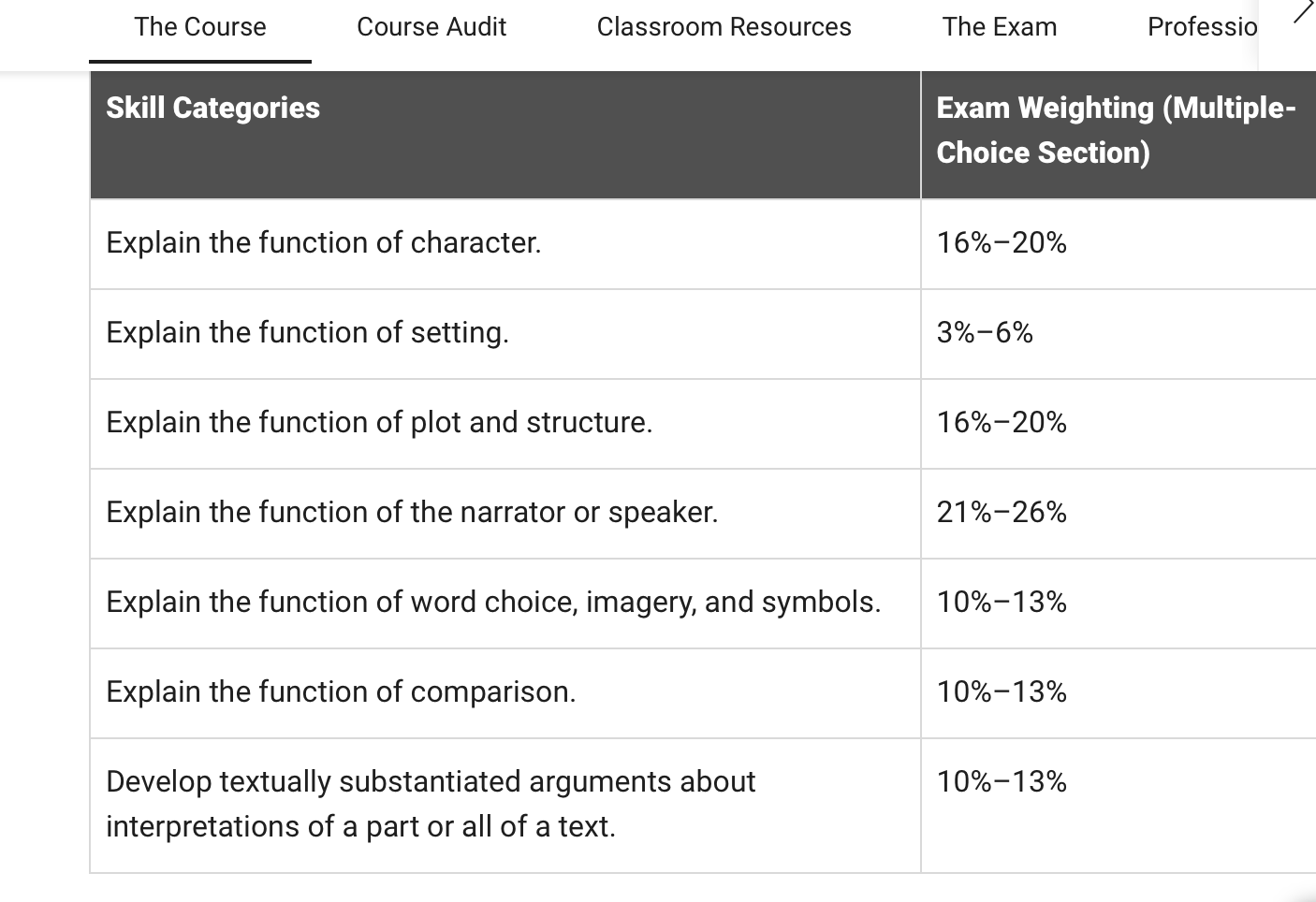 The Course Course Audit Classroom Resources The Exam Professio

| Skill Categories | Exam Weighting (Multiple-Choice Section) |
|---|---|
| Explain the function of character. | 16%–20% |
| Explain the function of setting. | 3%–6% |
| Explain the function of plot and structure. | 16%–20% |
| Explain the function of the narrator or speaker. | 21%–26% |
| Explain the function of word choice, imagery, and symbols. | 10%–13% |
| Explain the function of comparison. | 10%–13% |
| Develop textually substantiated arguments about interpretations of a part or all of a text. | 10%–13% |